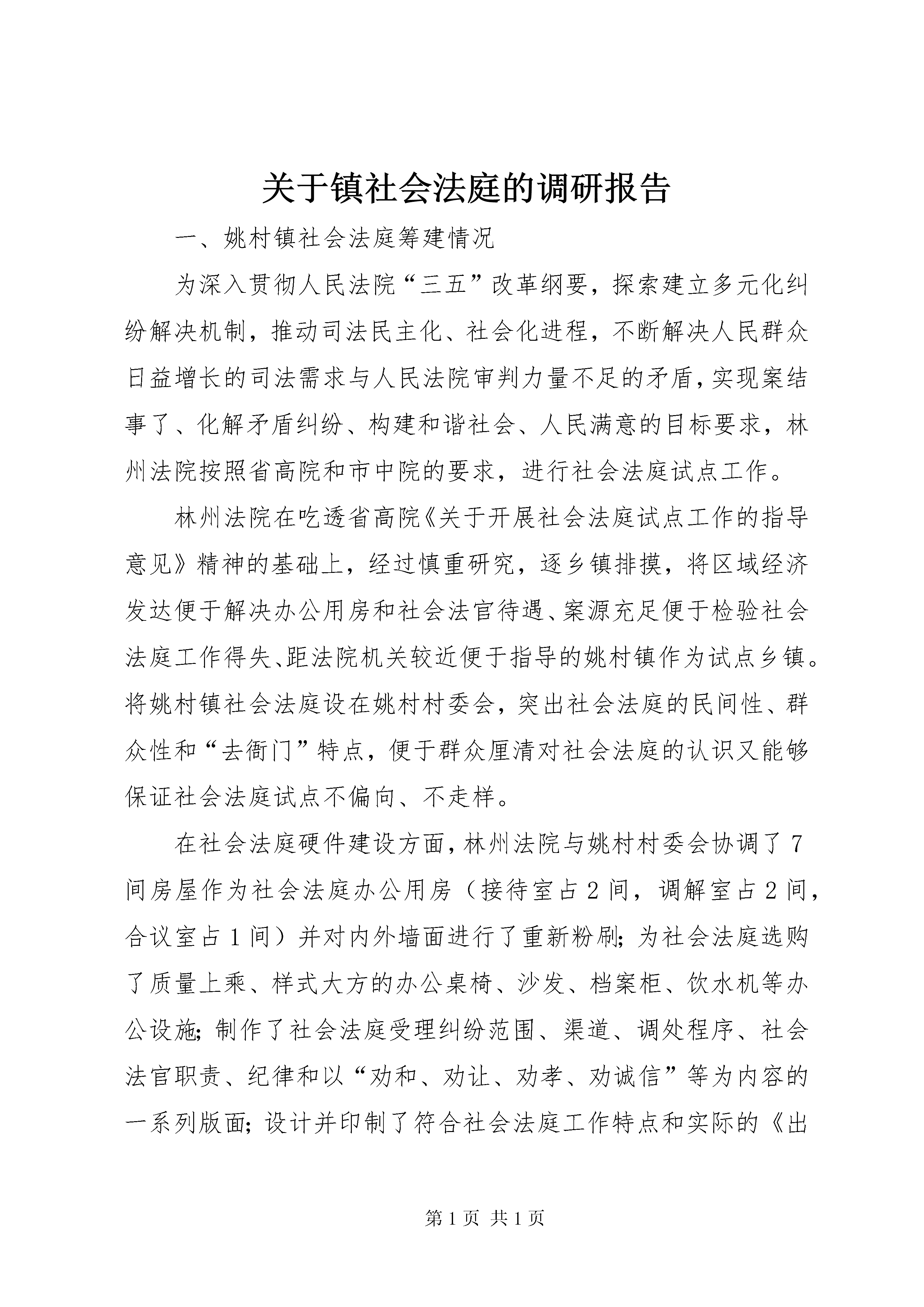 关于镇社会法庭的调研报告

一、姚村镇社会法庭筹建情况

为深入贯彻人民法院“三五”改革纲要，探索建立多元化纠纷解决机制，推动司法民主化、社会化进程，不断解决人民群众日益增长的司法需求与人民法院审判力量不足的矛盾，实现案结事了、化解矛盾纠纷、构建和谐社会、人民满意的目标要求，林州法院按照省高院和市中院的要求，进行社会法庭试点工作。

林州法院在吃透省高院《关于开展社会法庭试点工作的指导意见》精神的基础上，经过慎重研究，逐乡镇排摸，将区域经济发达便于解决办公用房和社会法官待遇、案源充足便于检验社会法庭工作得失、距法院机关较近便于指导的姚村镇作为试点乡镇。将姚村镇社会法庭设在姚村村委会，突出社会法庭的民间性、群众性和“去衙门”特点，便于群众厘清对社会法庭的认识又能够保证社会法庭试点不偏向、不走样。

在社会法庭硬件建设方面，林州法院与姚村村委会协调了7间房屋作为社会法庭办公用房（接待室占2间，调解室占2间，合议室占1间）并对内外墙面进行了重新粉刷；为社会法庭选购了质量上乘、样式大方的办公桌椅、沙发、档案柜、饮水机等办公设施；制作了社会法庭受理纠纷范围、渠道、调处程序、社会法官职责、纪律和以“劝和、劝让、劝孝、劝诚信”等为内容的一系列版面；设计并印制了符合社会法庭工作特点和实际的《出

第1页 共1页